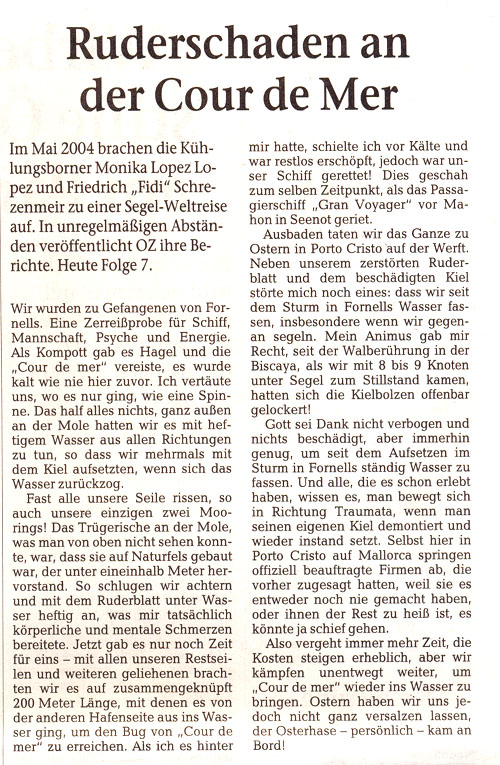 Ruderschaden an der Cour de Mer

Im Mai 2004 brachen die Kühlungsborner Monika Lopez Lopez und Friedrich „Fidi" Schrezenmeir zu einer Segel-Weltreise auf. In unregelmäßigen Abständen veröffentlicht OZ ihre Berichte. Heute Folge 7.

Wir wurden zu Gefangenen von Fornells. Eine Zerreißprobe für Schiff, Mannschaft, Psyche und Energie. Als Kompott gab es Hagel und die „Cour de mer" vereiste, es wurde kalt wie nie hier zuvor. Ich vertäute uns, wo es nur ging, wie eine Spinne. Das half alles nichts, ganz außen an der Mole hatten wir es mit heftigem Wasser aus allen Richtungen zu tun, so dass wir mehrmals mit dem Kiel aufsetzten, wenn sich das Wasser zurückzog.

Fast alle unsere Seile rissen, so auch unsere einzigen zwei Moorings! Das Trügerische an der Mole, was man von oben nicht sehen konnte, war, dass sie auf Naturfels gebaut war, der unter eineinhalb Meter hervorstand. So schlugen wir achtern und mit dem Ruderblatt unter Wasser heftig an, was mir tatsächlich körperliche und mentale Schmerzen bereitete. Jetzt gab es nur noch Zeit für eins – mit allen unseren Restseilen und weiteren geliehenen brachten wir es auf zusammengeknüpft 200 Meter Länge, mit denen es von der anderen Hafenseite aus ins Wasser ging, um den Bug von „Cour de mer" zu erreichen. Als ich es hinter mir hatte, schielte ich vor Kälte und war restlos erschöpft, jedoch war unser Schiff gerettet! Dies geschah zum selben Zeitpunkt, als das Passagierschiff „Gran Voyager" vor Mahon in Seenot geriet.

Ausbaden taten wir das Ganze zu Ostern in Porto Cristo auf der Werft. Neben unserem zerstörten Ruderblatt und dem beschädigten Kiel störte mich noch eines: dass wir seit dem Sturm in Fornells Wasser fassen, insbesondere wenn wir gegenan segeln. Mein Animus gab mir Recht, seit der Walberührung in der Biscaya, als wir mit 8 bis 9 Knoten unter Segel zum Stillstand kamen, hatten sich die Kielbolzen offenbar gelockert!

Gott sei Dank nicht verbogen und nichts beschädigt, aber immerhin genug, um seit dem Aufsetzen im Sturm in Fornells ständig Wasser zu fassen. Und alle, die es schon erlebt haben, wissen es, man bewegt sich in Richtung Traumata, wenn man seinen eigenen Kiel demontiert und wieder instand setzt. Selbst hier in Porto Cristo auf Mallorca springen offiziell beauftragte Firmen ab, die vorher zugesagt hatten, weil sie es entweder noch nie gemacht haben, oder ihnen der Rest zu heiß ist, es könnte ja schief gehen.

Also vergeht immer mehr Zeit, die Kosten steigen erheblich, aber wir kämpfen unentwegt weiter, um „Cour de mer" wieder ins Wasser zu bringen. Ostern haben wir uns jedoch nicht ganz versalzen lassen, der Osterhase – persönlich – kam an Bord!